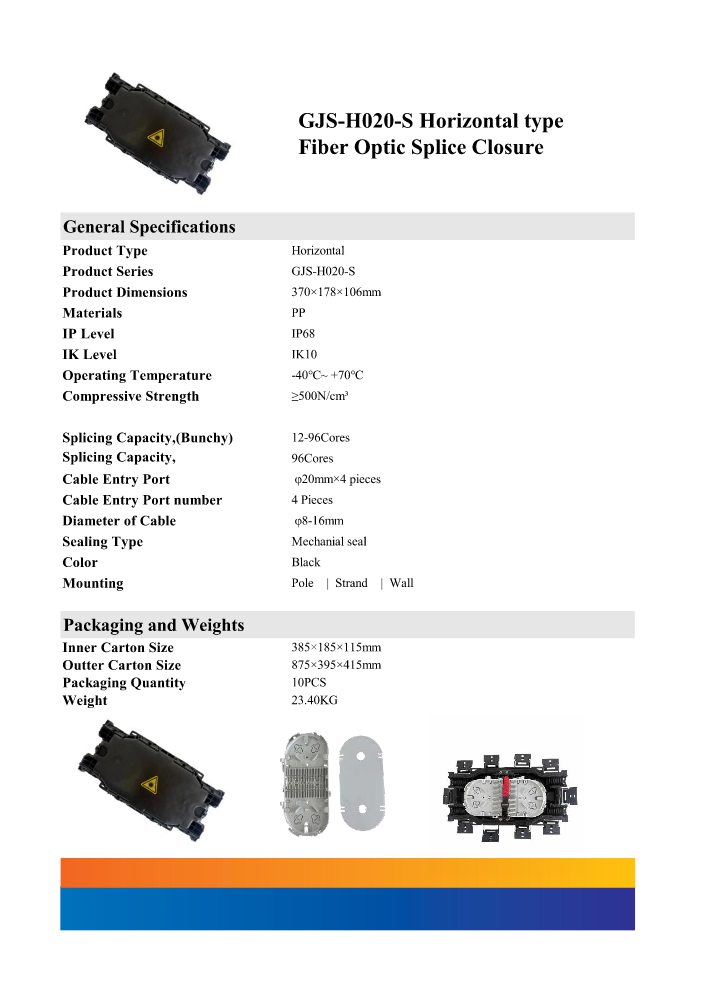 GJS-H020-S Horizontal type
Fiber Optic Splice Closure

General Specifications

| | |
|---|---|
| Product Type | Horizontal |
| Product Series | GJS-H020-S |
| Product Dimensions | 370×178×106mm |
| Materials | PP |
| IP Level | IP68 |
| IK Level | IK10 |
| Operating Temperature | -40℃~ +70℃ |
| Compressive Strength | ≥500N/cm³ |
| Splicing Capacity,(Bunchy) | 12-96Cores |
| Splicing Capacity, | 96Cores |
| Cable Entry Port | φ20mm×4 pieces |
| Cable Entry Port number | 4 Pieces |
| Diameter of Cable | φ8-16mm |
| Sealing Type | Mechanial seal |
| Color | Black |
| Mounting | Pole \| Strand \| Wall |

Packaging and Weights

| | |
|---|---|
| Inner Carton Size | 385×185×115mm |
| Outter Carton Size | 875×395×415mm |
| Packaging Quantity | 10PCS |
| Weight | 23.40KG |